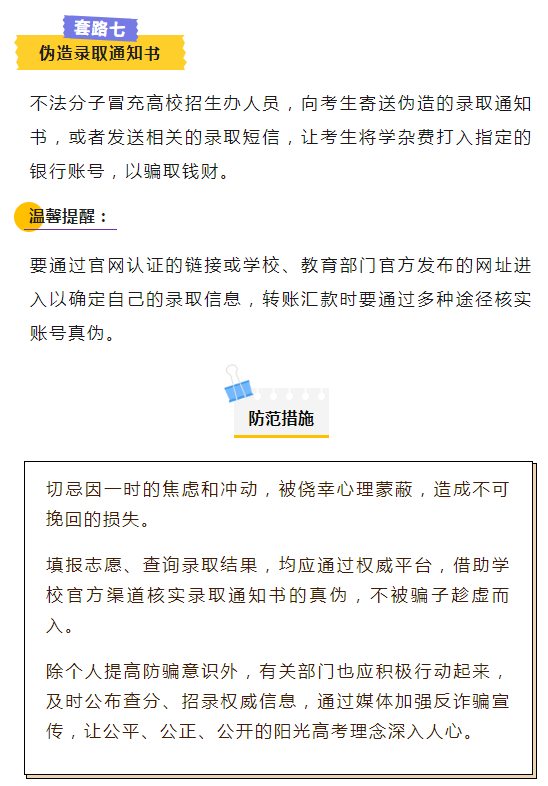 套路七

伪造录取通知书

不法分子冒充高校招生办人员，向考生寄送伪造的录取通知书，或者发送相关的录取短信，让考生将学杂费打入指定的银行账号，以骗取钱财。

温馨提醒：

要通过官网认证的链接或学校、教育部门官方发布的网址进入以确定自己的录取信息，转账汇款时要通过多种途径核实账号真伪。

防范措施

切忌因一时的焦虑和冲动，被侥幸心理蒙蔽，造成不可挽回的损失。

填报志愿、查询录取结果，均应通过权威平台，借助学校官方渠道核实录取通知书的真伪，不被骗子趁虚而入。

除个人提高防骗意识外，有关部门也应积极行动起来，及时公布查分、招录权威信息，通过媒体加强反诈骗宣传，让公平、公正、公开的阳光高考理念深入人心。